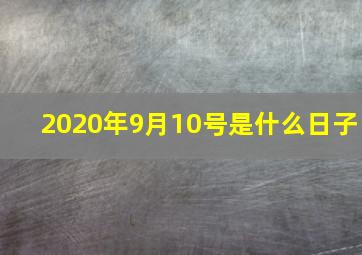 2020年9月10号是什么日子